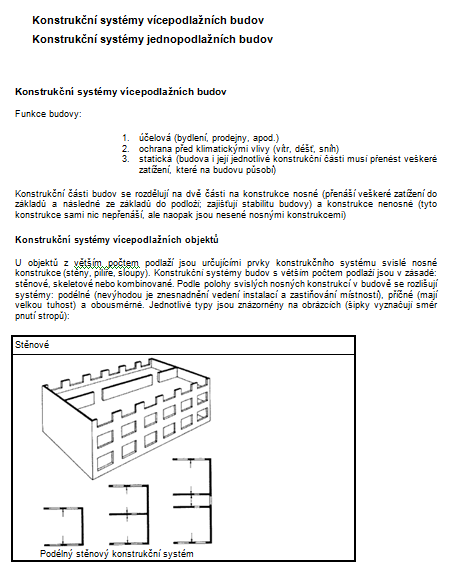 Konstrukční systémy vícepodlažních budov

Konstrukční systémy jednopodlažních budov

Konstrukční systémy vícepodlažních budov

Funkce budovy:

1. účelová (bydlení, prodejny, apod.)
2. ochrana před klimatickými vlivy (vítr, déšť, sníh)
3. statická (budova i její jednotlivé konstrukční části musí přenést veškeré zatížení, které na budovu působí)

Konstrukční části budov se rozdělují na dvě části na konstrukce nosné (přenáší veškeré zatížení do základů a následně ze základů do podloží; zajišťují stabilitu budovy) a konstrukce nenosné (tyto konstrukce sami nic nepřenáší, ale naopak jsou nesené nosnými konstrukcemi)

Konstrukční systémy vícepodlažních objektů

U objektů z větším počtem podlaží jsou určujícími prvky konstrukčního systému svislé nosné konstrukce (stěny, pilíře, sloupy). Konstrukční systémy budov s větším počtem podlaží jsou v zásadě: stěnové, skeletové nebo kombinované. Podle polohy svislých nosných konstrukcí v budově se rozlišují systémy: podélné (nevýhodou je znesnadnění vedení instalací a zastiňování místností), příčné (mají velkou tuhost) a obousměrné. Jednotlivé typy jsou znázorněny na obrázcích (šipky vyznačují směr pnutí stropů):

Stěnové

Podélný stěnový konstrukční systém